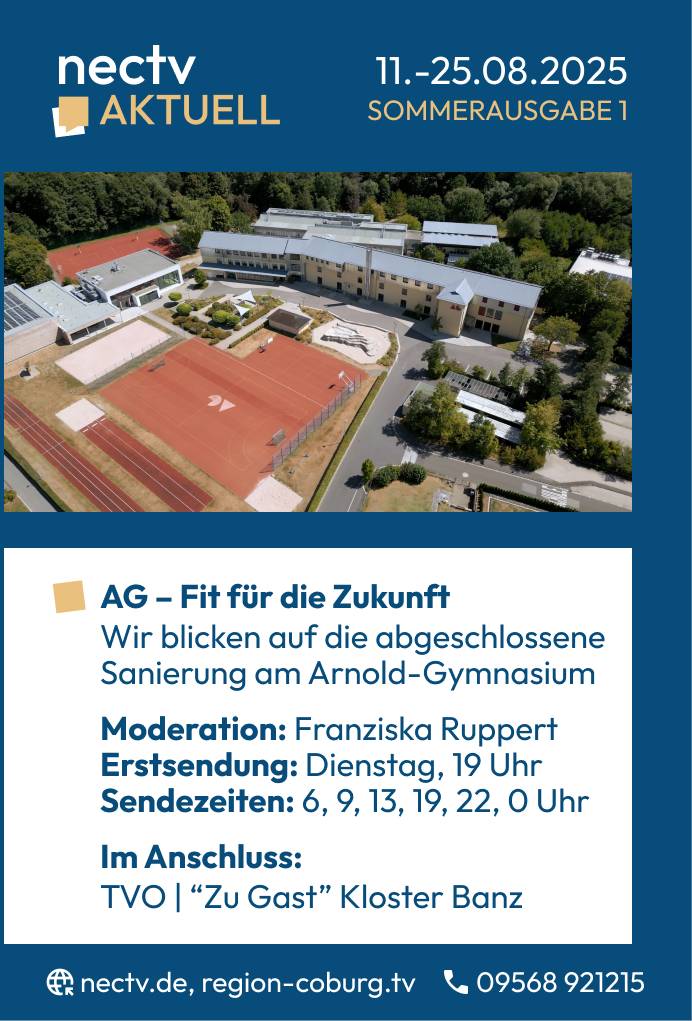 nectv
AKTUELL

11.-25.08.2025
SOMMERAUSGABE 1

AG – Fit für die Zukunft
Wir blicken auf die abgeschlossene Sanierung am Arnold-Gymnasium

Moderation: Franziska Ruppert
Erstsendung: Dienstag, 19 Uhr
Sendezeiten: 6, 9, 13, 19, 22, 0 Uhr

Im Anschluss:
TVO | "Zu Gast" Kloster Banz

nectv.de, region-coburg.tv 09568 921215